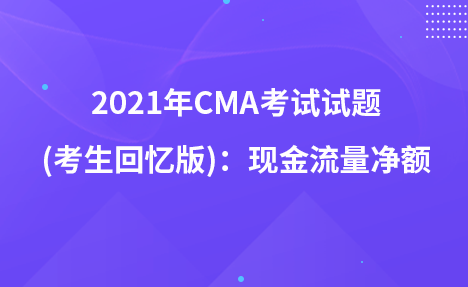 2021年CMA考试试题
(考生回忆版)：现金流量净额